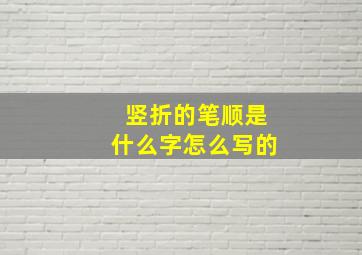 竖折的笔顺是
什么字怎么写的